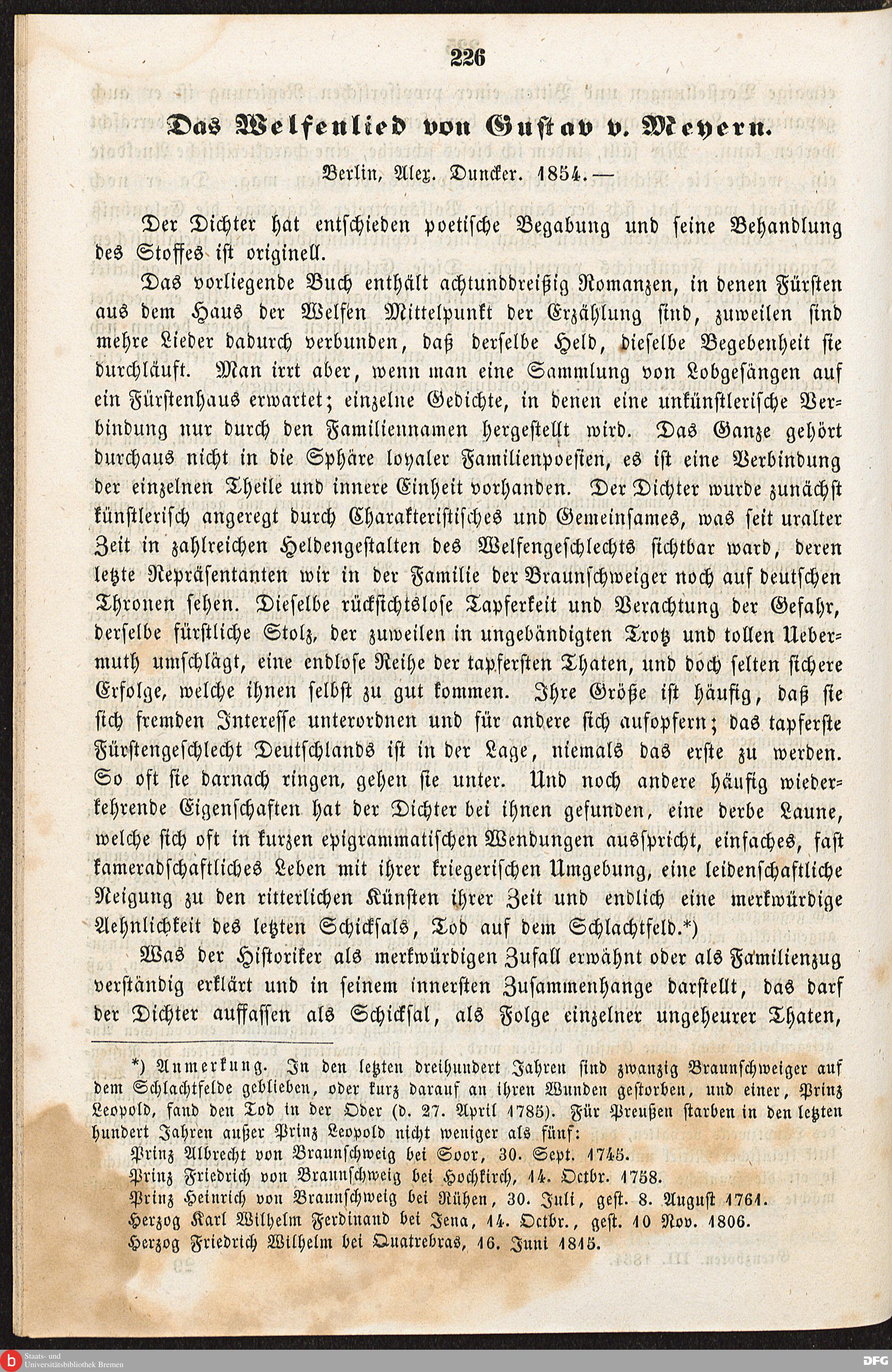 226

Das Welfenlied von Gustav v. Meyern.

Berlin, Alex. Duncker. 1854. —

Der Dichter hat entschieden poetische Begabung und seine Behandlung des Stoffes ist originell.

Das vorliegende Buch enthält achtunddreißig Romanzen, in denen Fürsten aus dem Haus der Welfen Mittelpunkt der Erzählung sind, zuweilen sind mehre Lieder dadurch verbunden, daß derselbe Held, dieselbe Begebenheit sie durchläuft. Man irrt aber, wenn man eine Sammlung von Lobgesängen auf ein Fürstenhaus erwartet; einzelne Gedichte, in denen eine unkünstlerische Verbindung nur durch den Familiennamen hergestellt wird. Das Ganze gehört durchaus nicht in die Sphäre loyaler Familienpoesien, es ist eine Verbindung der einzelnen Theile und innere Einheit vorhanden. Der Dichter wurde zunächst künstlerisch angeregt durch Charakteristisches und Gemeinsames, was seit uralter Zeit in zahlreichen Heldengestalten des Welfengeschlechts sichtbar ward, deren letzte Repräsentanten wir in der Familie der Braunschweiger noch auf deutschen Thronen sehen. Dieselbe rücksichtslose Tapferkeit und Verachtung der Gefahr, derselbe fürstliche Stolz, der zuweilen in ungebändigten Trotz und tollen Uebermuth umschlägt, eine endlose Reihe der tapfersten Thaten, und doch selten sichere Erfolge, welche ihnen selbst zu gut kommen. Ihre Größe ist häufig, daß sie sich fremden Interesse unterordnen und für andere sich aufopfern; das tapferste Fürstengeschlecht Deutschlands ist in der Lage, niemals das erste zu werden. So oft sie darnach ringen, gehen sie unter. Und noch andere häufig wiederkehrende Eigenschaften hat der Dichter bei ihnen gefunden, eine derbe Laune, welche sich oft in kurzen epigrammatischen Wendungen ausspricht, einfaches, fast kameradschaftliches Leben mit ihrer kriegerischen Umgebung, eine leidenschaftliche Neigung zu den ritterlichen Künsten ihrer Zeit und endlich eine merkwürdige Aehnlichkeit des letzten Schicksals, Tod auf dem Schlachtfeld.*)

Was der Historiker als merkwürdigen Zufall erwähnt oder als Familienzug verständig erklärt und in seinem innersten Zusammenhange darstellt, das darf der Dichter auffassen als Schicksal, als Folge einzelner ungeheurer Thaten,

*) Anmerkung. In den letzten dreihundert Jahren sind zwanzig Braunschweiger auf dem Schlachtfelde geblieben, oder kurz darauf an ihren Wunden gestorben, und einer, Prinz Leopold, fand den Tod in der Oder (d. 27. April 1785). Für Preußen starben in den letzten hundert Jahren außer Prinz Leopold nicht weniger als fünf:
Prinz Albrecht von Braunschweig bei Soor, 30. Sept. 1745.
Prinz Friedrich von Braunschweig bei Hochkirch, 14. Octbr. 1758.
Prinz Heinrich von Braunschweig bei Rühen, 30. Juli, gest. 8. August 1761.
Herzog Karl Wilhelm Ferdinand bei Jena, 14. Octbr., gest. 10 Nov. 1806.
Herzog Friedrich Wilhelm bei Quatrebras, 16. Juni 1815.

Staats- und Universitätsbibliothek Bremen
DFG